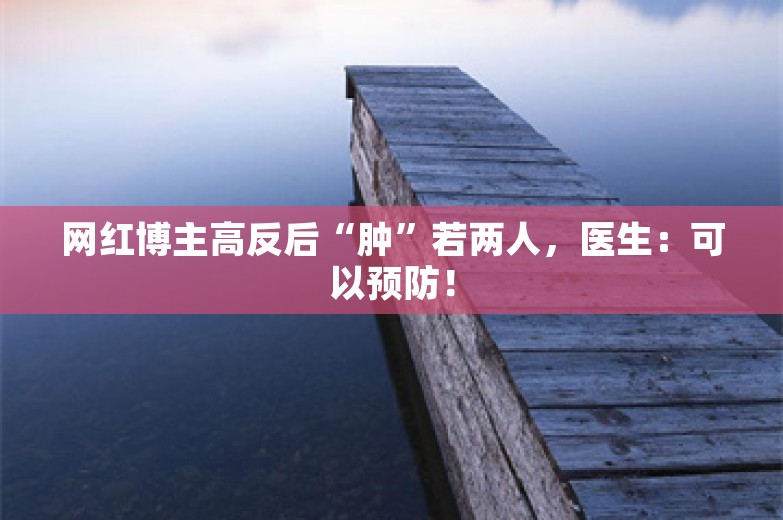 网红博主高反后“肿”若两人，医生：可以预防！